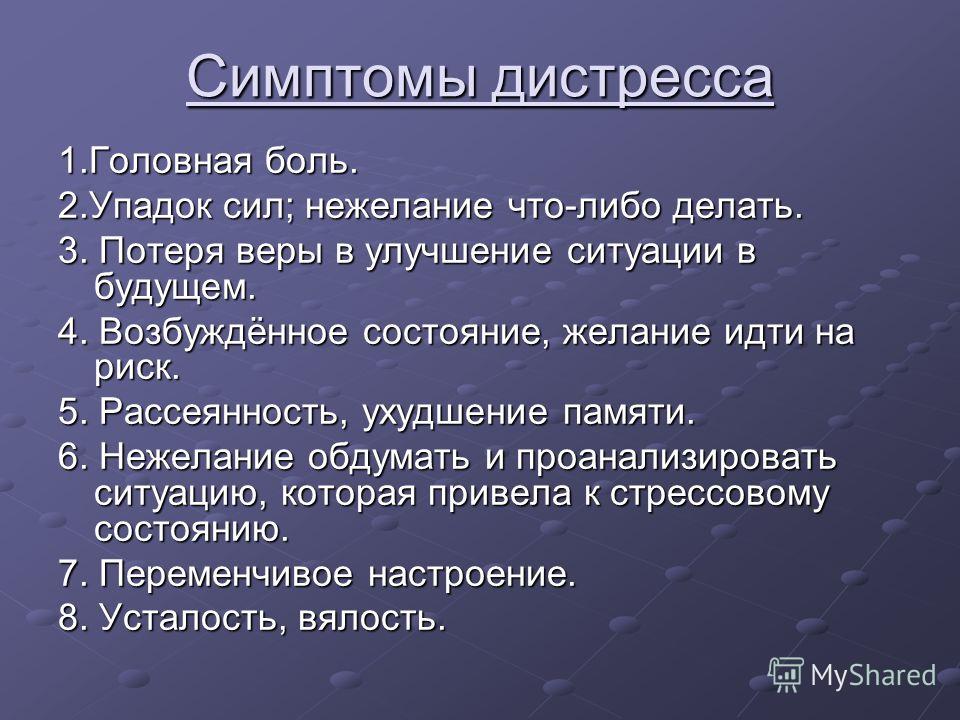 Симптомы дистресса

1.Головная боль.

2.Упадок сил; нежелание что-либо делать.

3. Потеря веры в улучшение ситуации в будущем.

4. Возбуждённое состояние, желание идти на риск.

5. Рассеянность, ухудшение памяти.

6. Нежелание обдумать и проанализировать ситуацию, которая привела к стрессовому состоянию.

7. Переменчивое настроение.

8. Усталость, вялость.

MyShared